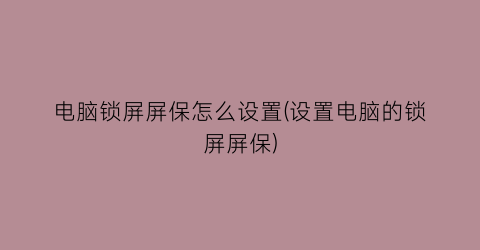 电脑锁屏屏保怎么设置(设置电脑的锁屏屏保)